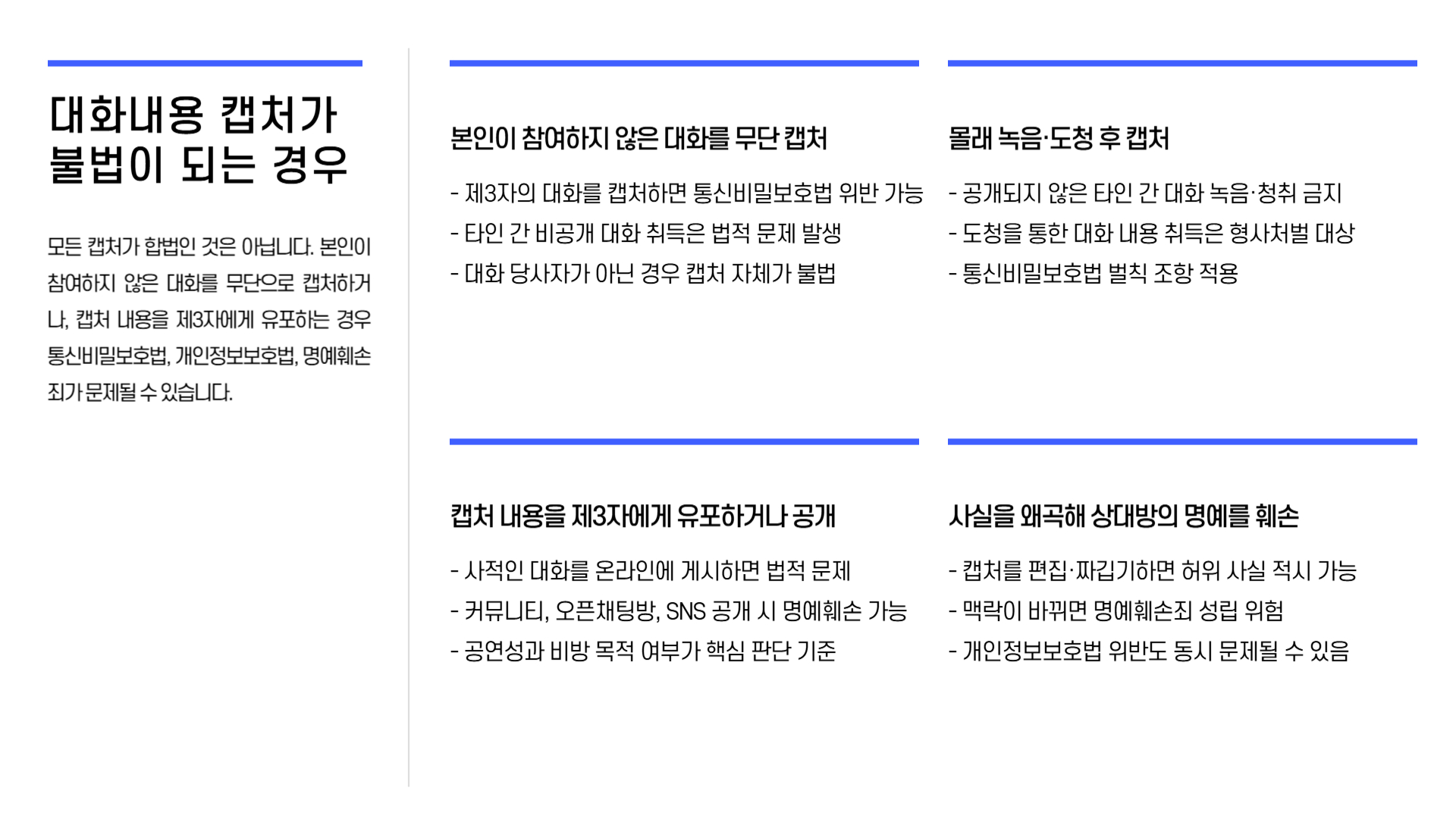 대화내용 캡처가
불법이 되는 경우

모든 캡처가 합법인 것은 아닙니다. 본인이 참여하지 않은 대화를 무단으로 캡처하거나, 캡처 내용을 제3자에게 유포하는 경우 통신비밀보호법, 개인정보보호법, 명예훼손죄가 문제될 수 있습니다.

본인이 참여하지 않은 대화를 무단 캡처

- 제3자의 대화를 캡처하면 통신비밀보호법 위반 가능
- 타인 간 비공개 대화 취득은 법적 문제 발생
- 대화 당사자가 아닌 경우 캡처 자체가 불법

몰래 녹음·도청 후 캡처

- 공개되지 않은 타인 간 대화 녹음·청취 금지
- 도청을 통한 대화 내용 취득은 형사처벌 대상
- 통신비밀보호법 벌칙 조항 적용

캡처 내용을 제3자에게 유포하거나 공개

- 사적인 대화를 온라인에 게시하면 법적 문제
- 커뮤니티, 오픈채팅방, SNS 공개 시 명예훼손 가능
- 공연성과 비방 목적 여부가 핵심 판단 기준

사실을 왜곡해 상대방의 명예를 훼손

- 캡처를 편집·짜깁기하면 허위 사실 적시 가능
- 맥락이 바뀌면 명예훼손죄 성립 위험
- 개인정보보호법 위반도 동시 문제될 수 있음